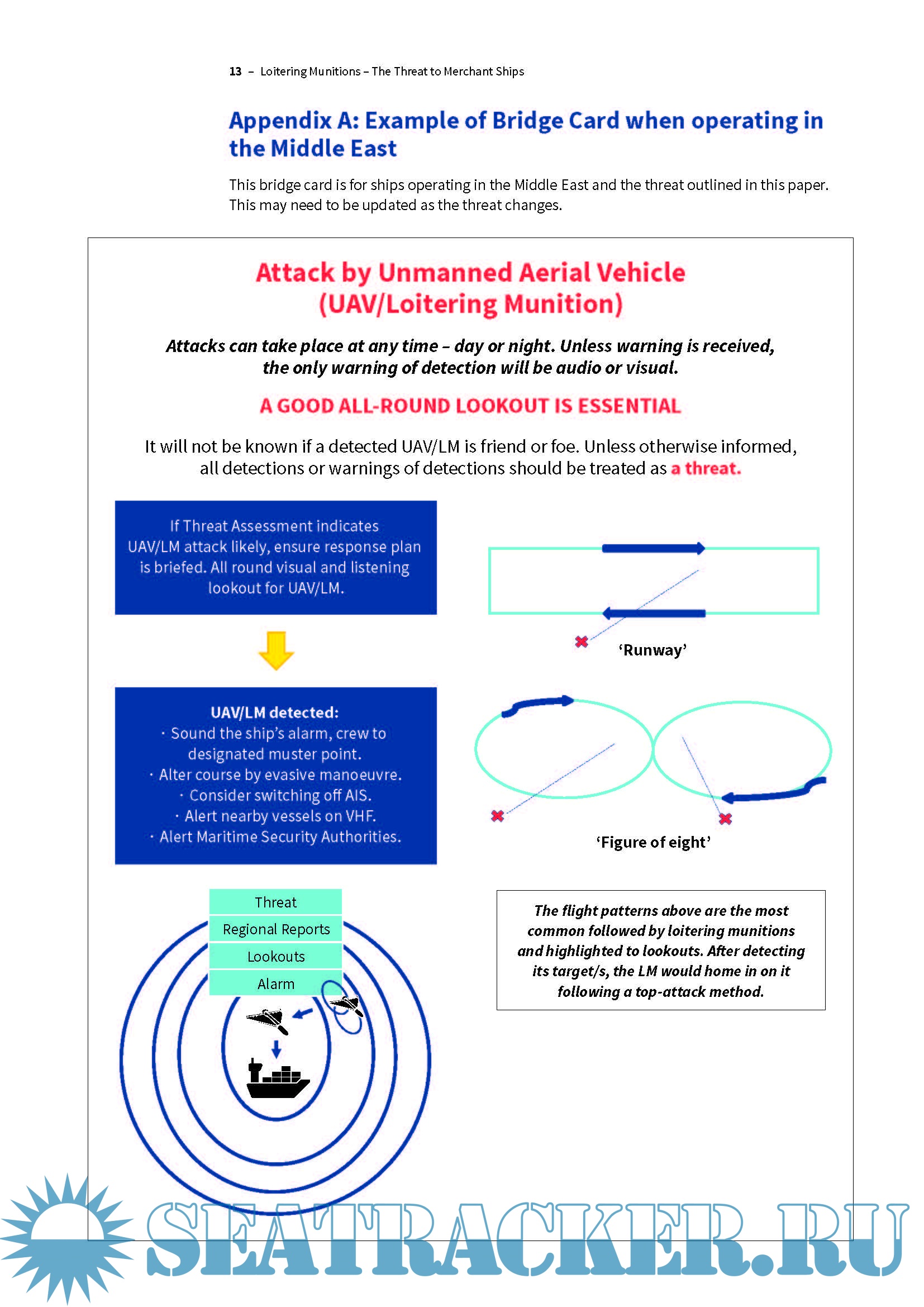 13 – Loitering Munitions – The Threat to Merchant Ships

Appendix A: Example of Bridge Card when operating in the Middle East

This bridge card is for ships operating in the Middle East and the threat outlined in this paper. This may need to be updated as the threat changes.

Attack by Unmanned Aerial Vehicle (UAV/Loitering Munition)

Attacks can take place at any time – day or night. Unless warning is received, the only warning of detection will be audio or visual.

A GOOD ALL-ROUND LOOKOUT IS ESSENTIAL

It will not be known if a detected UAV/LM is friend or foe. Unless otherwise informed, all detections or warnings of detections should be treated as a threat.

If Threat Assessment indicates UAV/LM attack likely, ensure response plan is briefed. All round visual and listening lookout for UAV/LM.

UAV/LM detected:
· Sound the ship's alarm, crew to designated muster point.
· Alter course by evasive manoeuvre.
· Consider switching off AIS.
· Alert nearby vessels on VHF.
· Alert Maritime Security Authorities.

'Runway'

'Figure of eight'

Threat
Regional Reports
Lookouts
Alarm

The flight patterns above are the most common followed by loitering munitions and highlighted to lookouts. After detecting its target/s, the LM would home in on it following a top-attack method.

SEATRACKER.RU